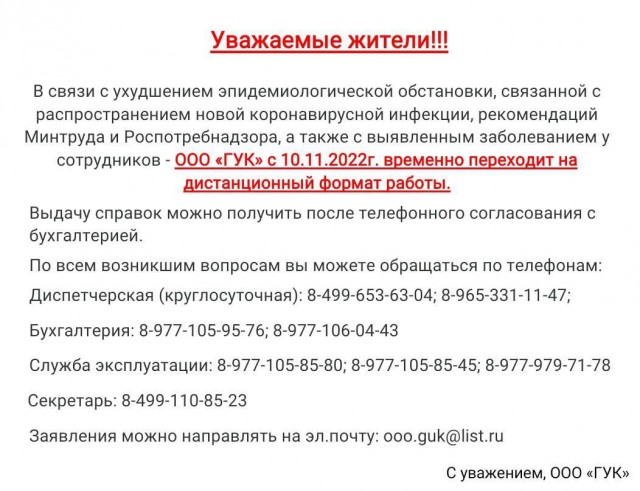 Уважаемые жители!!!

В связи с ухудшением эпидемиологической обстановки, связанной с распространением новой коронавирусной инфекции, рекомендаций Минтруда и Роспотребнадзора, а также с выявленным заболеванием у сотрудников - ООО «ГУК» с 10.11.2022г. временно переходит на дистанционный формат работы.

Выдачу справок можно получить после телефонного согласования с бухгалтерией.

По всем возникшим вопросам вы можете обращаться по телефонам:

Диспетчерская (круглосуточная): 8-499-653-63-04; 8-965-331-11-47;

Бухгалтерия: 8-977-105-95-76; 8-977-106-04-43

Служба эксплуатации: 8-977-105-85-80; 8-977-105-85-45; 8-977-979-71-78

Секретарь: 8-499-110-85-23

Заявления можно направлять на эл.почту: ooo.guk@list.ru

С уважением, ООО «ГУК»